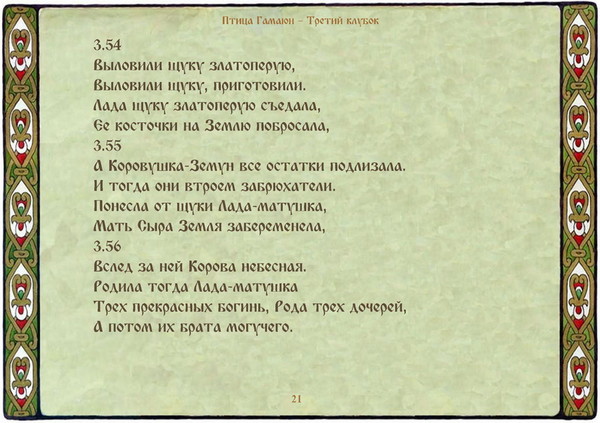 Птица Гамаюн – Третий клубок

3.54
Выловили щуку златоперую,
Выловили щуку, приготовили.
Лада щуку златоперую съедала,
Ее косточки на Землю побросала,
3.55
А Коровушка-Земун все остатки подлизала.
И тогда они втроем забрюхатели.
Понесла от щуки Лада-матушка,
Мать Сыра Земля забеременела,
3.56
Вслед за ней Корова небесная.
Родила тогда Лада-матушка
Трех прекрасных богинь, Рода трех дочерей,
А потом их брата могучего.

21